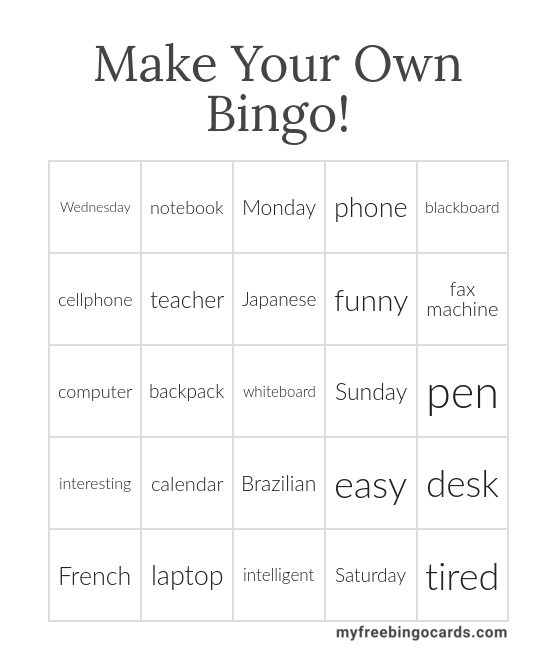 Make Your Own Bingo!

| Wednesday | notebook | Monday | phone | blackboard |
|---|---|---|---|---|
| cellphone | teacher | Japanese | funny | fax machine |
| computer | backpack | whiteboard | Sunday | pen |
| interesting | calendar | Brazilian | easy | desk |
| French | laptop | intelligent | Saturday | tired |

myfreebingocards.com